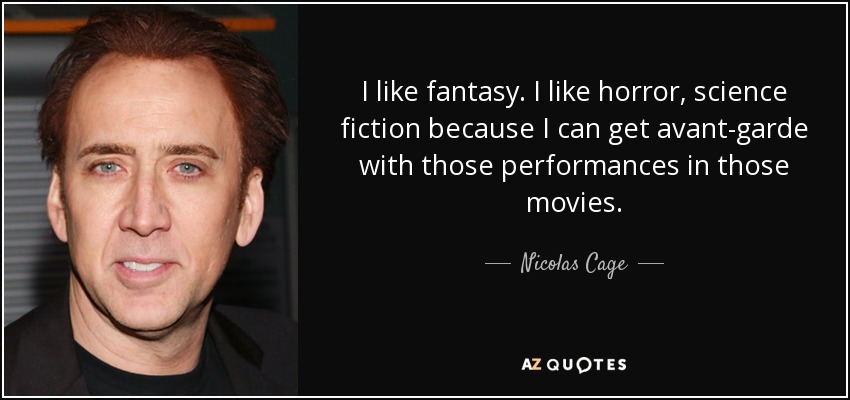 I like fantasy. I like horror, science fiction because I can get avant-garde with those performances in those movies.

— Nicolas Cage —

AZ QUOTES